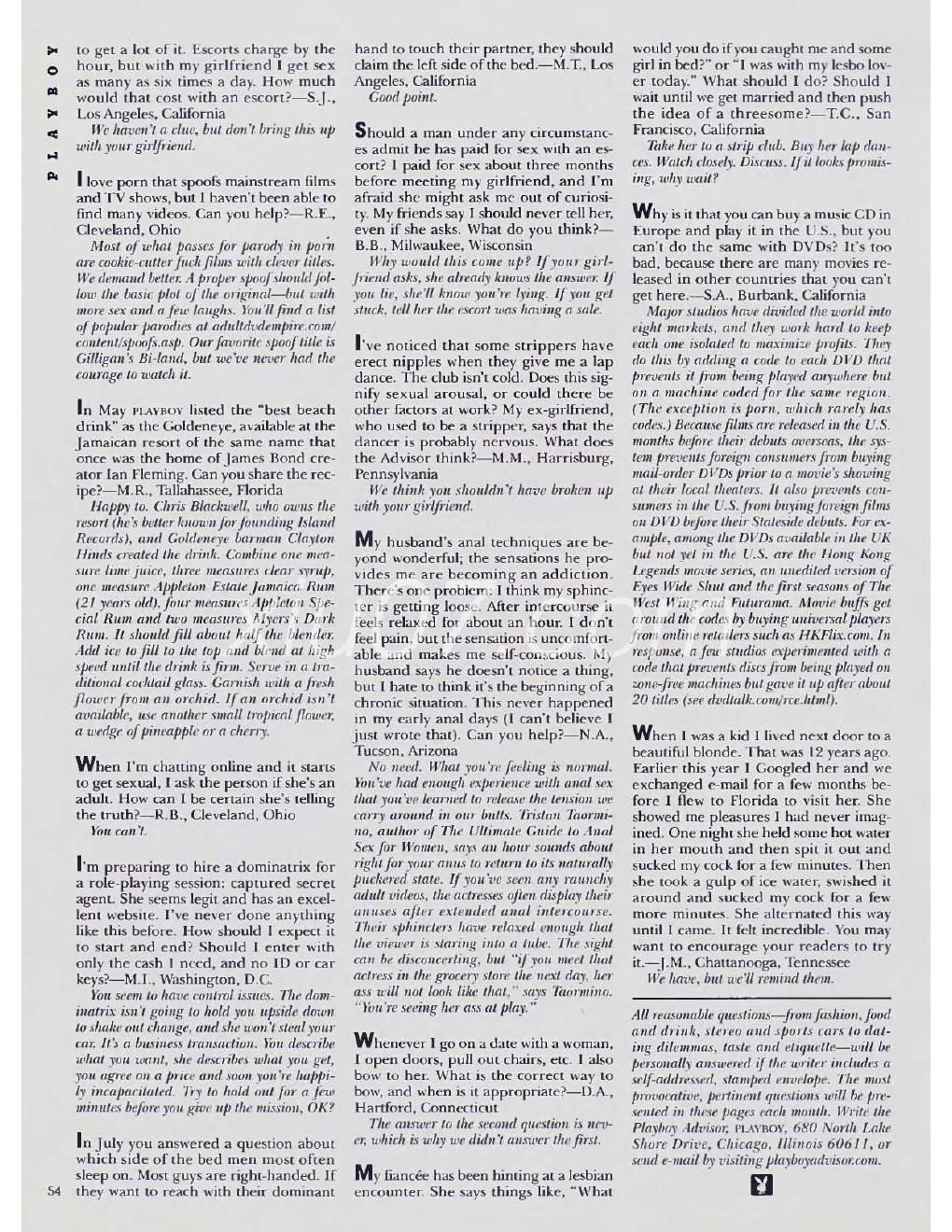 PLAYBOY

to get a lot of it. Escorts charge by the hour, but with my girlfriend I get sex as many as six times a day. How much would that cost with an escort?—S.J., Los Angeles, California

We haven't a clue, but don't bring this up with your girlfriend.

I love porn that spoofs mainstream films and TV shows, but I haven't been able to find many videos. Can you help?—R.E., Cleveland, Ohio

Most of what passes for parody in porn are cookie-cutter fuck films with clever titles. We demand better. A proper spoof should follow the basic plot of the original—but with more sex and a few laughs. You'll find a list of popular parodies at adultdvdempire.com/content/spoofs.asp. Our favorite spoof title is Gilligan's Bi-land, but we've never had the courage to watch it.

In May PLAYBOY listed the "best beach drink" as the Goldeneye, available at the Jamaican resort of the same name that once was the home of James Bond creator Ian Fleming. Can you share the recipe?—M.R., Tallahassee, Florida

Happy to. Chris Blackwell, who owns the resort (he's better known for founding Island Records), and Goldeneye barman Clayton Hinds created the drink. Combine one measure lime juice, three measures clear syrup, one measure Appleton Estate Jamaica Rum (21 years old), four measures Appleton Special Rum and two measures Myers's Dark Rum. It should fill about half the blender. Add ice to fill to the top and blend at high speed until the drink is firm. Serve in a traditional cocktail glass. Garnish with a fresh flower from an orchid. If an orchid isn't available, use another small tropical flower, a wedge of pineapple or a cherry.

When I'm chatting online and it starts to get sexual, I ask the person if she's an adult. How can I be certain she's telling the truth?—R.B., Cleveland, Ohio

You can't.

I'm preparing to hire a dominatrix for a role-playing session: captured secret agent. She seems legit and has an excellent website. I've never done anything like this before. How should I expect it to start and end? Should I enter with only the cash I need, and no ID or car keys?—M.I., Washington, D.C.

You seem to have control issues. The dominatrix isn't going to hold you upside down to shake out change, and she won't steal your car. It's a business transaction. You describe what you want, she describes what you get, you agree on a price and soon you're happily incapacitated. Try to hold out for a few minutes before you give up the mission, OK?

In July you answered a question about which side of the bed men most often sleep on. Most guys are right-handed. If they want to reach with their dominant hand to touch their partner, they should claim the left side of the bed.—M.T., Los Angeles, California

Good point.

Should a man under any circumstances admit he has paid for sex with an escort? I paid for sex about three months before meeting my girlfriend, and I'm afraid she might ask me out of curiosity. My friends say I should never tell her, even if she asks. What do you think?—B.B., Milwaukee, Wisconsin

Why would this come up? If your girlfriend asks, she already knows the answer. If you lie, she'll know you're lying. If you get stuck, tell her the escort was having a sale.

I've noticed that some strippers have erect nipples when they give me a lap dance. The club isn't cold. Does this signify sexual arousal, or could there be other factors at work? My ex-girlfriend, who used to be a stripper, says that the dancer is probably nervous. What does the Advisor think?—M.M., Harrisburg, Pennsylvania

We think you shouldn't have broken up with your girlfriend.

My husband's anal techniques are beyond wonderful; the sensations he provides me are becoming an addiction. There's one problem: I think my sphincter is getting loose. After intercourse it feels relaxed for about an hour. I don't feel pain, but the sensation is uncomfortable and makes me self-conscious. My husband says he doesn't notice a thing, but I hate to think it's the beginning of a chronic situation. This never happened in my early anal days (I can't believe I just wrote that). Can you help?—N.A., Tucson, Arizona

No need. What you're feeling is normal. You've had enough experience with anal sex that you've learned to release the tension we carry around in our butts. Tristan Taormino, author of The Ultimate Guide to Anal Sex for Women, says an hour sounds about right for your anus to return to its naturally puckered state. If you've seen any raunchy adult videos, the actresses often display their anuses after extended anal intercourse. Their sphincters have relaxed enough that the viewer is staring into a tube. The sight can be disconcerting, but "if you meet that actress in the grocery store the next day, her ass will not look like that," says Taormino. "You're seeing her ass at play."

Whenever I go on a date with a woman, I open doors, pull out chairs, etc. I also bow to her. What is the correct way to bow, and when is it appropriate?—D.A., Hartford, Connecticut

The answer to the second question is never, which is why we didn't answer the first.

My fiancée has been hinting at a lesbian encounter. She says things like, "What would you do if you caught me and some girl in bed?" or "I was with my lesbo lover today." What should I do? Should I wait until we get married and then push the idea of a threesome?—T.C., San Francisco, California

Take her to a strip club. Buy her lap dances. Watch closely. Discuss. If it looks promising, why wait?

Why is it that you can buy a music CD in Europe and play it in the U.S., but you can't do the same with DVDs? It's too bad, because there are many movies released in other countries that you can't get here.—S.A., Burbank, California

Major studios have divided the world into eight markets, and they work hard to keep each one isolated to maximize profits. They do this by adding a code to each DVD that prevents it from being played anywhere but on a machine coded for the same region. (The exception is porn, which rarely has codes.) Because films are released in the U.S. months before their debuts overseas, the system prevents foreign consumers from buying mail-order DVDs prior to a movie's showing at their local theaters. It also prevents consumers in the U.S. from buying foreign films on DVD before their Stateside debuts. For example, among the DVDs available in the UK but not yet in the U.S. are the Hong Kong Legends movie series, an unedited version of Eyes Wide Shut and the first seasons of The West Wing and Futurama. Movie buffs get around the codes by buying universal players from online retailers such as HKFlix.com. In response, a few studios experimented with a code that prevents discs from being played on zone-free machines but gave it up after about 20 titles (see dvdtalk.com/rce.html).

When I was a kid I lived next door to a beautiful blonde. That was 12 years ago. Earlier this year I Googled her and we exchanged e-mail for a few months before I flew to Florida to visit her. She showed me pleasures I had never imagined. One night she held some hot water in her mouth and then spit it out and sucked my cock for a few minutes. Then she took a gulp of ice water, swished it around and sucked my cock for a few more minutes. She alternated this way until I came. It felt incredible. You may want to encourage your readers to try it.—J.M., Chattanooga, Tennessee

We have, but we'll remind them.

All reasonable questions—from fashion, food and drink, stereo and sports cars to dating dilemmas, taste and etiquette—will be personally answered if the writer includes a self-addressed, stamped envelope. The most provocative, pertinent questions will be presented in these pages each month. Write the Playboy Advisor, PLAYBOY, 680 North Lake Shore Drive, Chicago, Illinois 60611, or send e-mail by visiting playboyadvisor.com.

54